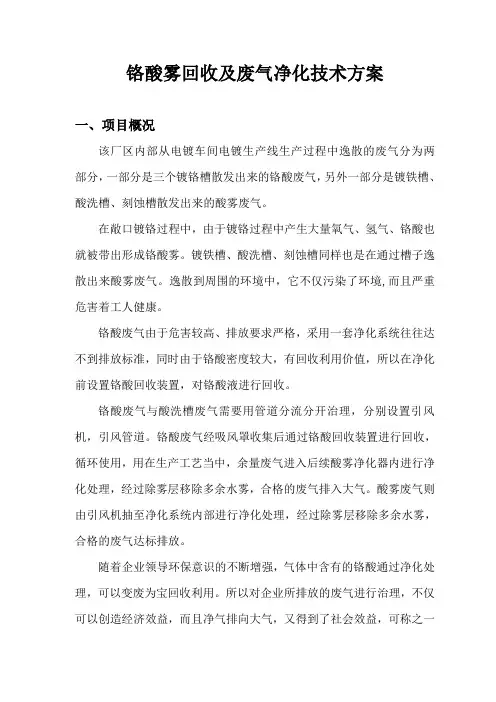 铬酸雾回收及废气净化技术方案

一、项目概况

该厂区内部从电镀车间电镀生产线生产过程中逸散的废气分为两部分，一部分是三个镀铬槽散发出来的铬酸废气，另外一部分是镀铁槽、酸洗槽、刻蚀槽散发出来的酸雾废气。

在敞口镀铬过程中，由于镀铬过程中产生大量氧气、氢气、铬酸也就被带出形成铬酸雾。镀铁槽、酸洗槽、刻蚀槽同样也是在通过槽子逸散出来酸雾废气。逸散到周围的环境中，它不仅污染了环境，而且严重危害着工人健康。

铬酸废气由于危害较高、排放要求严格，采用一套净化系统往往达不到排放标准，同时由于铬酸密度较大，有回收利用价值，所以在净化前设置铬酸回收装置，对铬酸液进行回收。

铬酸废气与酸洗槽废气需要用管道分流分开治理，分别设置引风机，引风管道。铬酸废气经吸风罩收集后通过铬酸回收装置进行回收，循环使用，用在生产工艺当中，余量废气进入后续酸雾净化器内进行净化处理，经过除雾层移除多余水雾，合格的废气排入大气。酸雾废气则由引风机抽至净化系统内部进行净化处理，经过除雾层移除多余水雾，合格的废气达标排放。

随着企业领导环保意识的不断增强，气体中含有的铬酸通过净化处理，可以变废为宝回收利用。所以对企业所排放的废气进行治理，不仅可以创造经济效益，而且净气排向大气，又得到了社会效益，可称之一